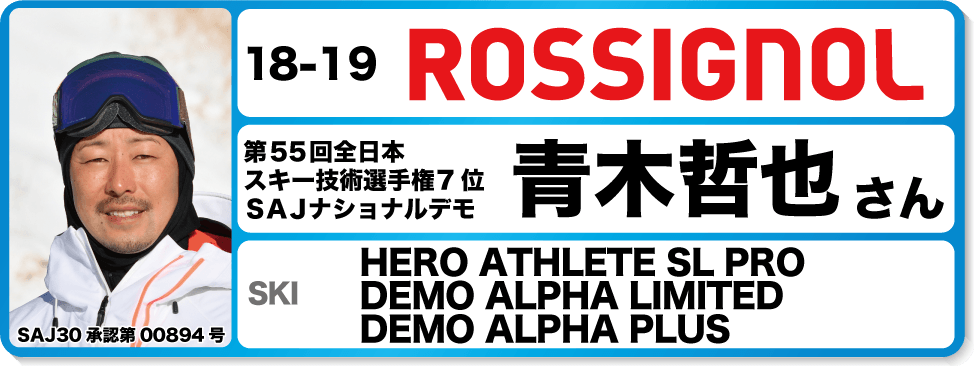 18-19 ROSSIGNOL

第55回全日本
スキー技術選手権7位
SAJナショナルデモ
青木哲也 さん

SKI
HERO ATHLETE SL PRO
DEMO ALPHA LIMITED
DEMO ALPHA PLUS

SAJ30 承認第 00894 号